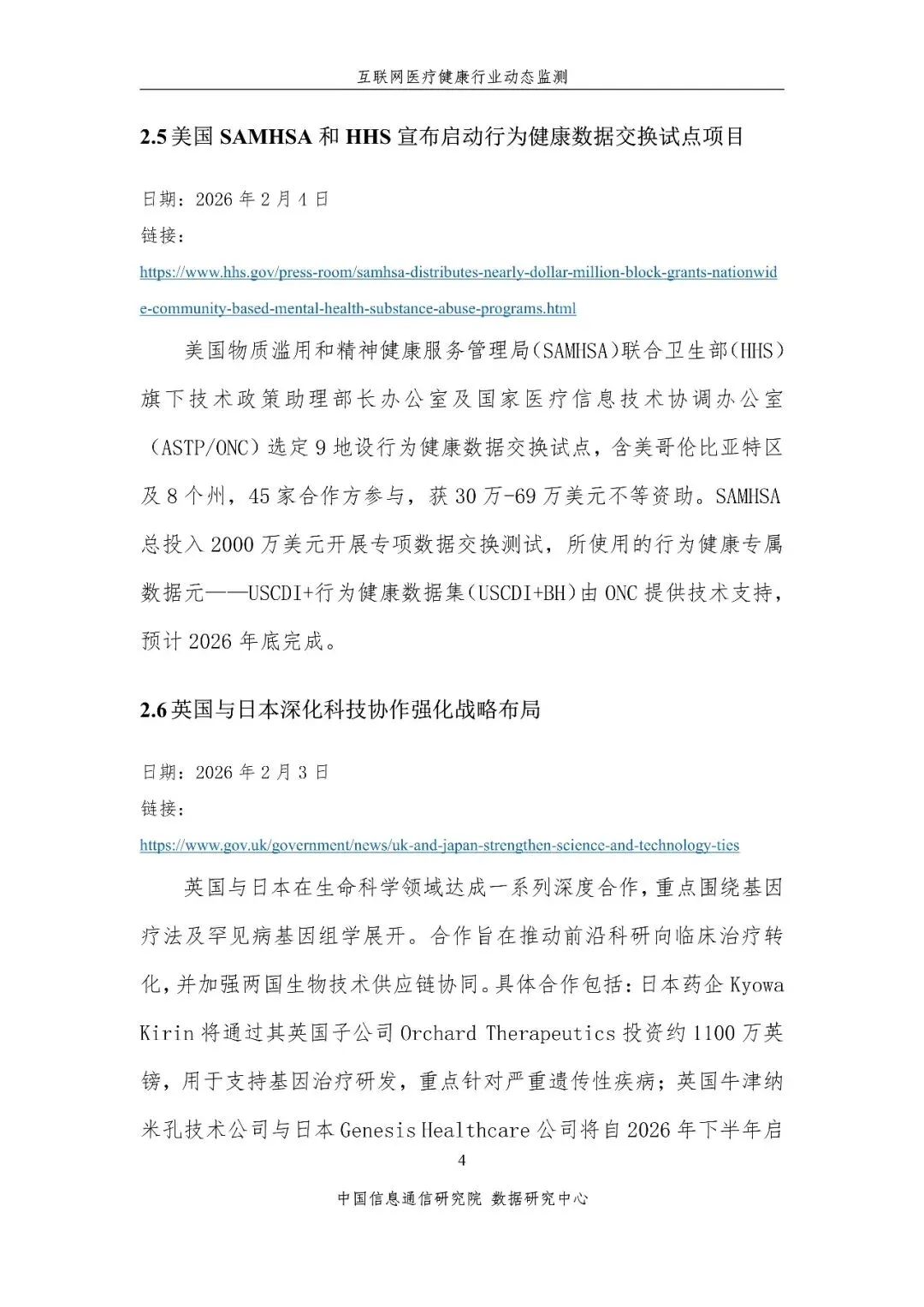 互联网医疗健康行业动态监测

2.5 美国 SAMHSA 和 HHS 宣布启动行为健康数据交换试点项目

日期：2026 年 2 月 4 日
链接：
https://www.hhs.gov/press-room/samhsa-distributes-nearly-dollar-million-block-grants-nationwide-community-based-mental-health-substance-abuse-programs.html

美国物质滥用和精神健康服务管理局（SAMHSA）联合卫生部（HHS）旗下技术政策助理部长办公室及国家医疗信息技术协调办公室（ASTP/ONC）选定 9 地设行为健康数据交换试点，含美哥伦比亚特区及 8 个州，45 家合作方参与，获 30 万-69 万美元不等资助。SAMHSA 总投入 2000 万美元开展专项数据交换测试，所使用的行为健康专属数据元——USCDI+行为健康数据集（USCDI+BH）由 ONC 提供技术支持，预计 2026 年底完成。

2.6 英国与日本深化科技协作强化战略布局

日期：2026 年 2 月 3 日
链接：
https://www.gov.uk/government/news/uk-and-japan-strengthen-science-and-technology-ties

英国与日本在生命科学领域达成一系列深度合作，重点围绕基因疗法及罕见病基因组学展开。合作旨在推动前沿科研向临床治疗转化，并加强两国生物技术供应链协同。具体合作包括：日本药企 Kyowa Kirin 将通过其英国子公司 Orchard Therapeutics 投资约 1100 万英镑，用于支持基因治疗研发，重点针对严重遗传性疾病；英国牛津纳米孔技术公司与日本 Genesis Healthcare 公司将自 2026 年下半年启

4

中国信息通信研究院 数据研究中心